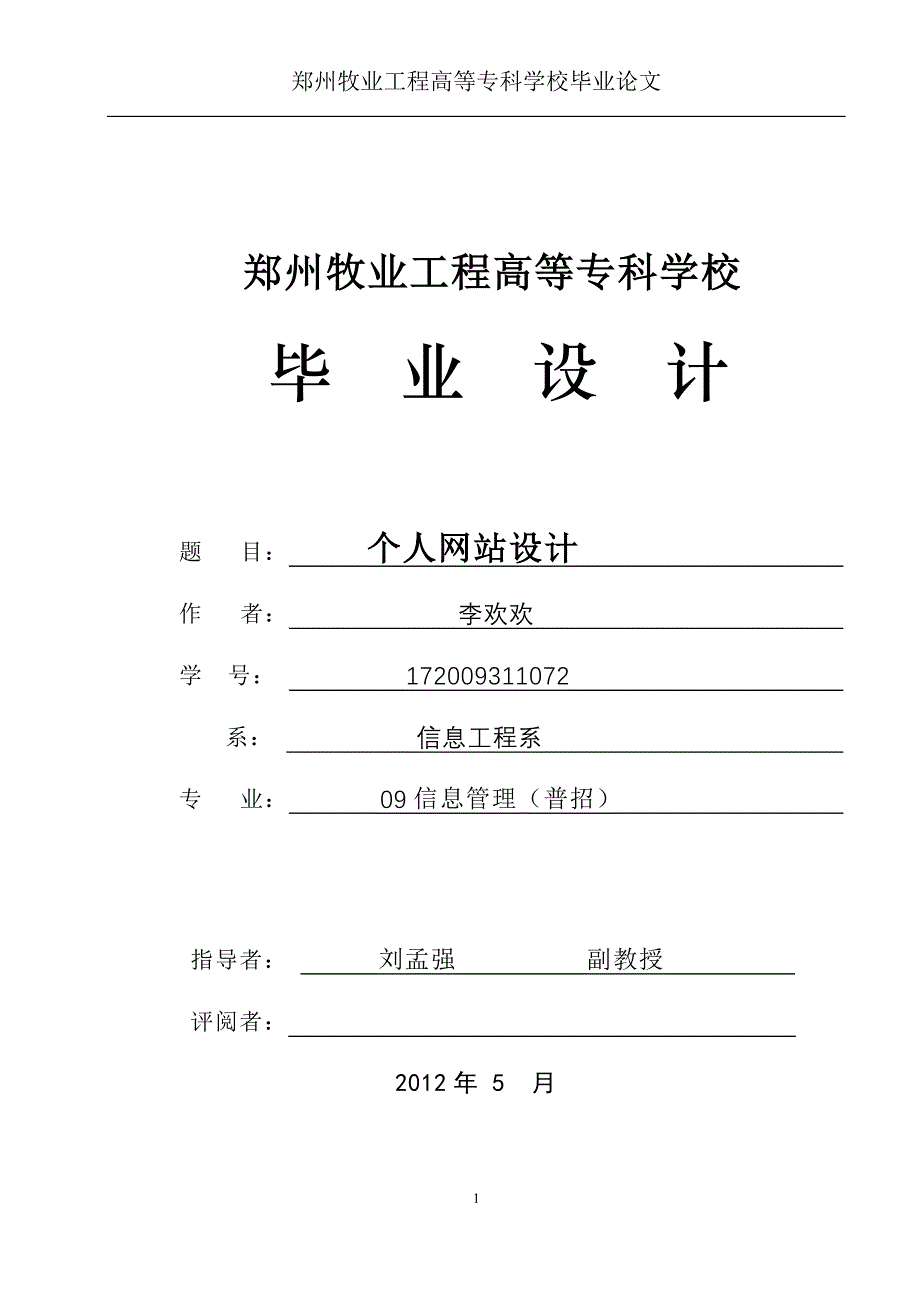 郑州牧业工程高等专科学校毕业论文

郑州牧业工程高等专科学校

毕 业 设 计

题 目： 个人网站设计

作 者： 李欢欢

学 号： 172009311072

系： 信息工程系

专 业： 09 信息管理（普招）

指导者： 刘孟强 副教授

评阅者：

2012 年 5 月

1